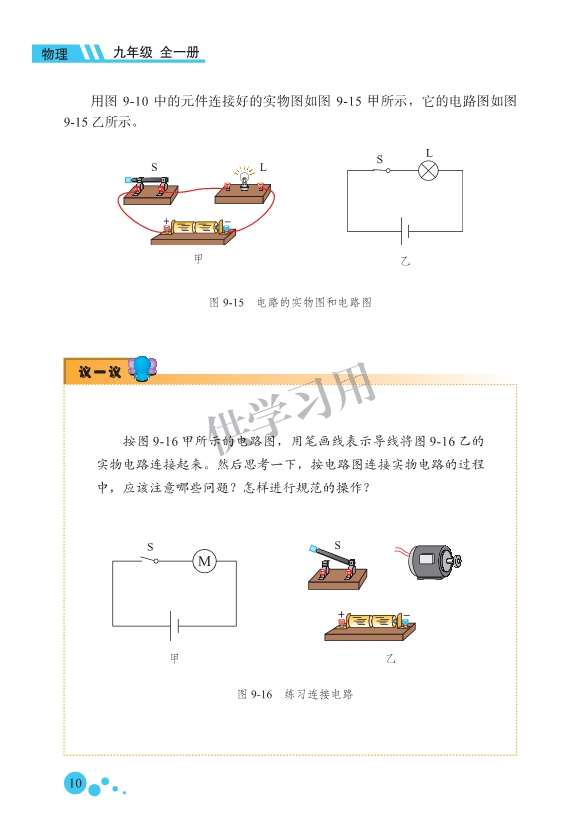 物理 九年级 全一册

用图 9-10 中的元件连接好的实物图如图 9-15 甲所示，它的电路图如图 9-15 乙所示。

S L
+ −
甲

S L
乙

图 9-15 电路的实物图和电路图

议一议

供学习用

按图 9-16 甲所示的电路图，用笔画线表示导线将图 9-16 乙的实物电路连接起来。然后思考一下，按电路图连接实物电路的过程中，应该注意哪些问题？怎样进行规范的操作？

S M
甲

S
+ −
乙

图 9-16 练习连接电路

10